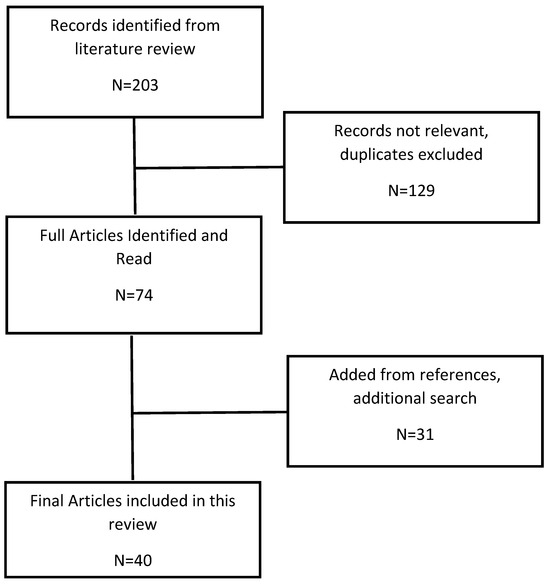 Records identified from literature review

N=203

Records not relevant, duplicates excluded

N=129

Full Articles Identified and Read

N=74

Added from references, additional search

N=31

Final Articles included in this review

N=40